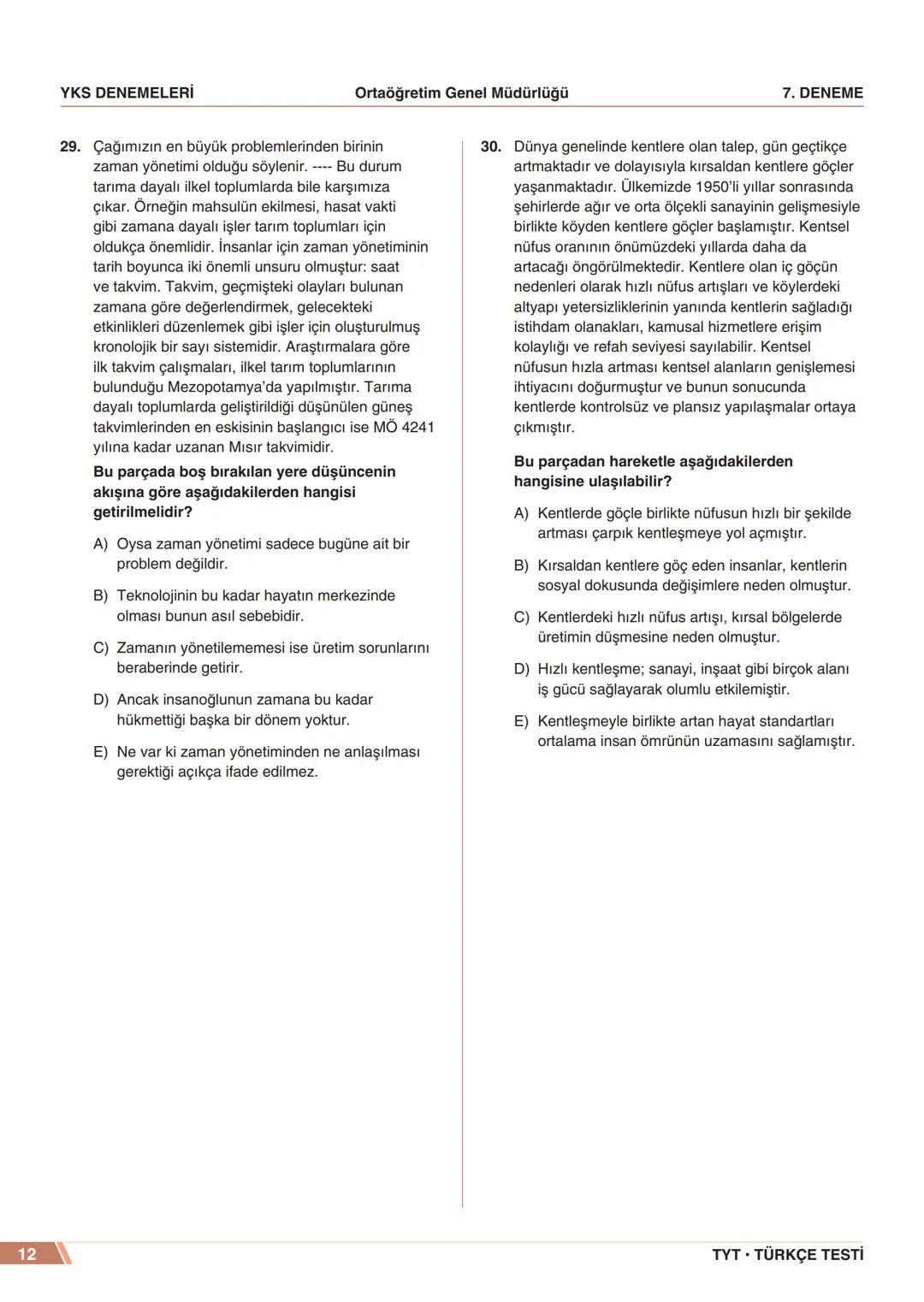 YKS DENEMELERİ Ortaöğretim Genel Müdürlüğü 7. DENEME

29. Çağımızın en büyük problemlerinden birinin zaman yönetimi olduğu söylenir. ---- Bu durum tarıma dayalı ilkel toplumlarda bile karşımıza çıkar. Örneğin mahsulün ekilmesi, hasat vakti gibi zamana dayalı işler tarım toplumları için oldukça önemlidir. İnsanlar için zaman yönetiminin tarih boyunca iki önemli unsuru olmuştur: saat ve takvim. Takvim, geçmişteki olayları bulunan zamana göre değerlendirmek, gelecekteki etkinlikleri düzenlemek gibi işler için oluşturulmuş kronolojik bir sayı sistemidir. Araştırmalara göre ilk takvim çalışmaları, ilkel tarım toplumlarının bulunduğu Mezopotamya'da yapılmıştır. Tarıma dayalı toplumlarda geliştirildiği düşünülen güneş takvimlerinden en eskisinin başlangıcı ise MÖ 4241 yılına kadar uzanan Mısır takvimidir.

Bu parçada boş bırakılan yere düşüncenin akışına göre aşağıdakilerden hangisi getirilmelidir?

A) Oysa zaman yönetimi sadece bugüne ait bir problem değildir.

B) Teknolojinin bu kadar hayatın merkezinde olması bunun asıl sebebidir.

C) Zamanın yönetilememesi ise üretim sorunlarını beraberinde getirir.

D) Ancak insanoğlunun zamana bu kadar hükmettiği başka bir dönem yoktur.

E) Ne var ki zaman yönetiminden ne anlaşılması gerektiği açıkça ifade edilmez.

30. Dünya genelinde kentlere olan talep, gün geçtikçe artmaktadır ve dolayısıyla kırsaldan kentlere göçler yaşanmaktadır. Ülkemizde 1950'li yıllar sonrasında şehirlerde ağır ve orta ölçekli sanayinin gelişmesiyle birlikte köyden kentlere göçler başlamıştır. Kentsel nüfus oranının önümüzdeki yıllarda daha da artacağı öngörülmektedir. Kentlere olan iç göçün nedenleri olarak hızlı nüfus artışları ve köylerdeki altyapı yetersizliklerinin yanında kentlerin sağladığı istihdam olanakları, kamusal hizmetlere erişim kolaylığı ve refah seviyesi sayılabilir. Kentsel nüfusun hızla artması kentsel alanların genişlemesi ihtiyacını doğurmuştur ve bunun sonucunda kentlerde kontrolsüz ve plansız yapılaşmalar ortaya çıkmıştır.

Bu parçadan hareketle aşağıdakilerden hangisine ulaşılabilir?

A) Kentlerde göçle birlikte nüfusun hızlı bir şekilde artması çarpık kentleşmeye yol açmıştır.

B) Kırsaldan kentlere göç eden insanlar, kentlerin sosyal dokusunda değişimlere neden olmuştur.

C) Kentlerdeki hızlı nüfus artışı, kırsal bölgelerde üretimin düşmesine neden olmuştur.

D) Hızlı kentleşme; sanayi, inşaat gibi birçok alanı iş gücü sağlayarak olumlu etkilemiştir.

E) Kentleşmeyle birlikte artan hayat standartları ortalama insan ömrünün uzamasını sağlamıştır.

12 TYT • TÜRKÇE TESTİ